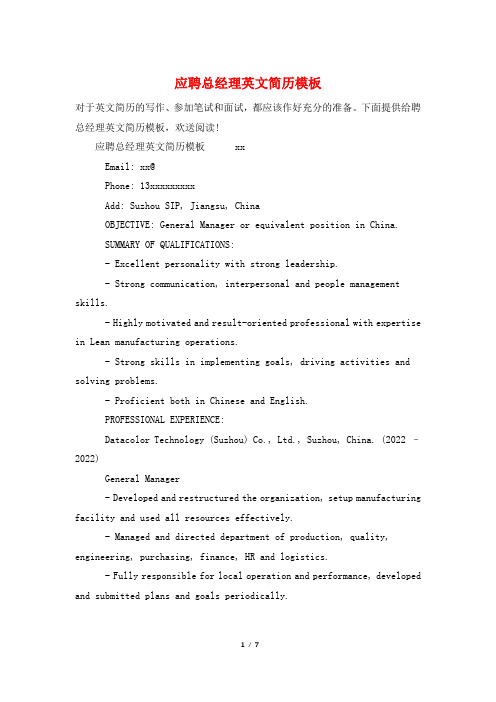 应聘总经理英文简历模板

对于英文简历的写作、参加笔试和面试，都应该作好充分的准备。下面提供给聘总经理英文简历模板，欢送阅读！

应聘总经理英文简历模板　　xx

Email: xx@

Phone: 13xxxxxxxxx

Add: Suzhou SIP, Jiangsu, China

OBJECTIVE: General Manager or equivalent position in China.

SUMMARY OF QUALIFICATIONS:

- Excellent personality with strong leadership.

- Strong communication, interpersonal and people management skills.

- Highly motivated and result-oriented professional with expertise in Lean manufacturing operations.

- Strong skills in implementing goals, driving activities and solving problems.

- Proficient both in Chinese and English.

PROFESSIONAL EXPERIENCE:

Datacolor Technology (Suzhou) Co., Ltd., Suzhou, China. (2022 - 2022)

General Manager

- Developed and restructured the organization, setup manufacturing facility and used all resources effectively.

- Managed and directed department of production, quality, engineering, purchasing, finance, HR and logistics.

- Fully responsible for local operation and performance, developed and submitted plans and goals periodically.

1 / 7